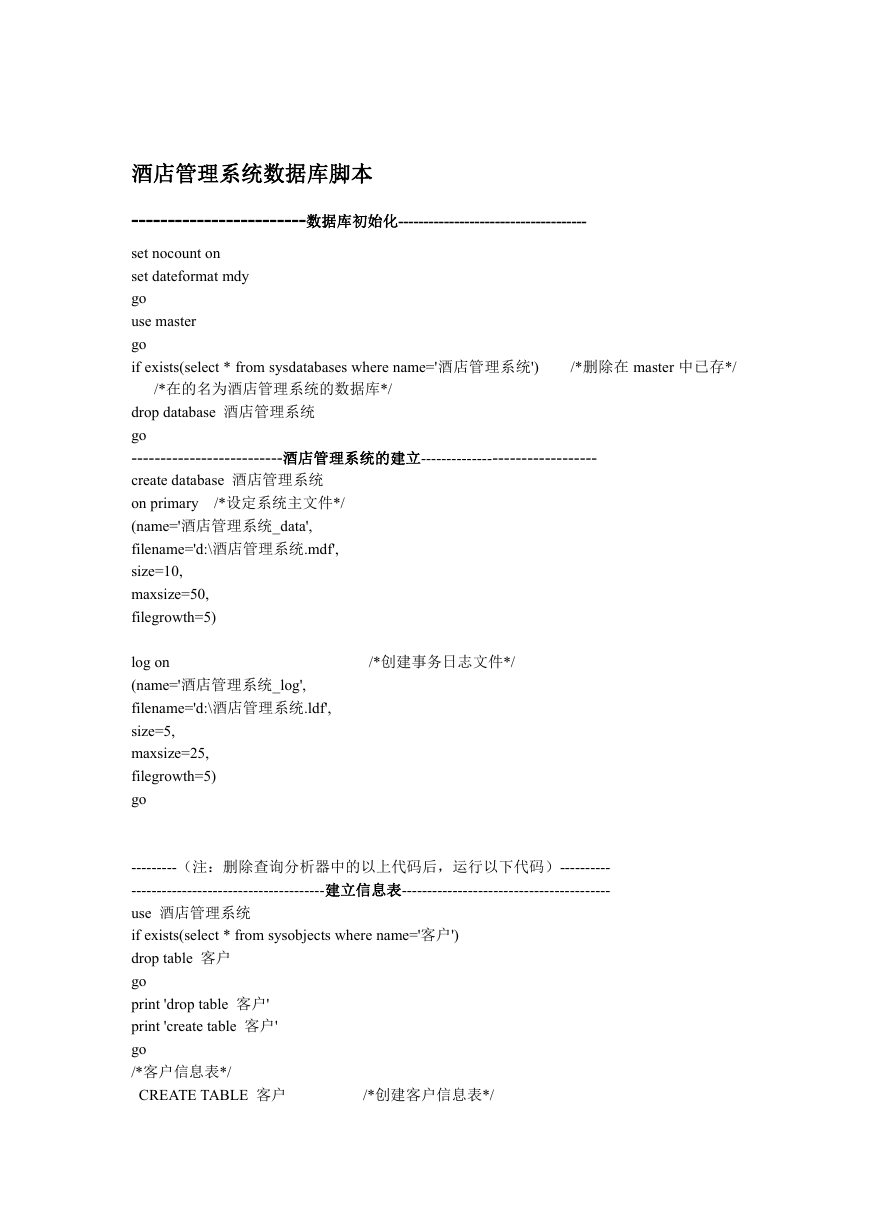 酒店管理系统数据库脚本

-----------------------数据库初始化-------------------------------------

set nocount on
set dateformat mdy
go
use master
go
if exists(select * from sysdatabases where name='酒店管理系统') /*删除在 master 中已存*/ /*在的名为酒店管理系统的数据库*/
drop database 酒店管理系统
go
--------------------------酒店管理系统的建立--------------------------------
create database 酒店管理系统
on primary /*设定系统主文件*/
(name='酒店管理系统_data',
filename='d:\酒店管理系统.mdf',
size=10,
maxsize=50,
filegrowth=5)

log on /*创建事务日志文件*/
(name='酒店管理系统_log',
filename='d:\酒店管理系统.ldf',
size=5,
maxsize=25,
filegrowth=5)
go

---------（注：删除查询分析器中的以上代码后，运行以下代码）----------
--------------------------------------建立信息表-----------------------------------------
use 酒店管理系统
if exists(select * from sysobjects where name='客户')
drop table 客户
go
print 'drop table 客户'
print 'create table 客户'
go
/*客户信息表*/
CREATE TABLE 客户 /*创建客户信息表*/